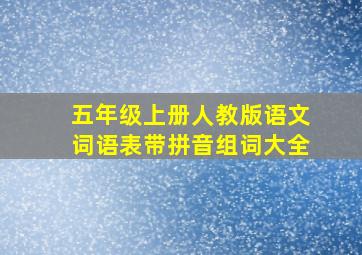 五年级上册人教版语文
词语表带拼音组词大全